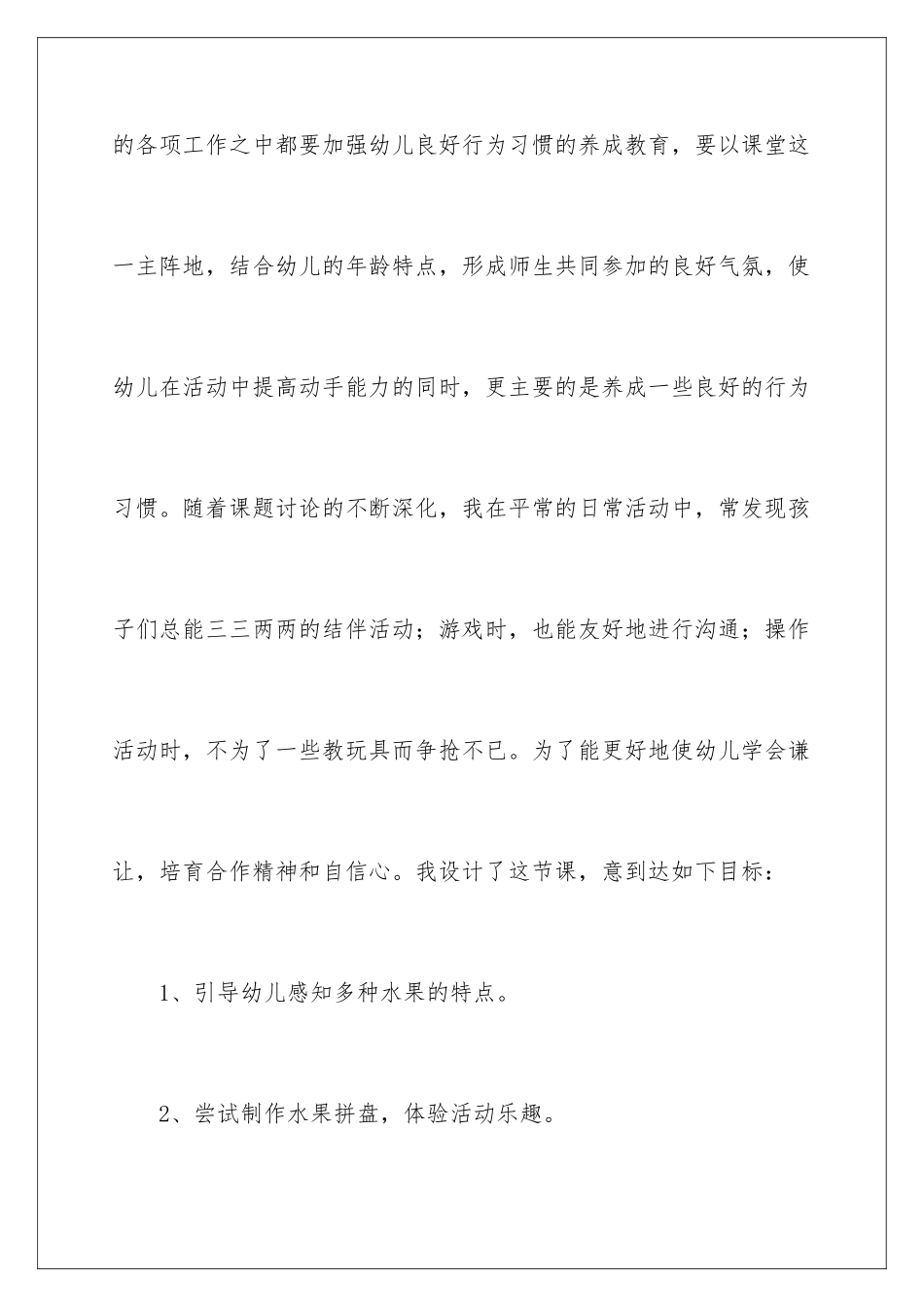 的各项工作之中都要加强幼儿良好行为习惯的养成教育，要以课堂这一主阵地，结合幼儿的年龄特点，形成师生共同参加的良好气氛，使幼儿在活动中提高动手能力的同时，更主要的是养成一些良好的行为习惯。随着课题讨论的不断深化，我在平常的日常活动中，常发现孩子们总能三三两两的结伴活动；游戏时，也能友好地进行沟通；操作活动时，不为了一些教玩具而争抢不已。为了能更好地使幼儿学会谦让，培育合作精神和自信心。我设计了这节课，意到达如下目标：

1、引导幼儿感知多种水果的特点。

2、尝试制作水果拼盘，体验活动乐趣。